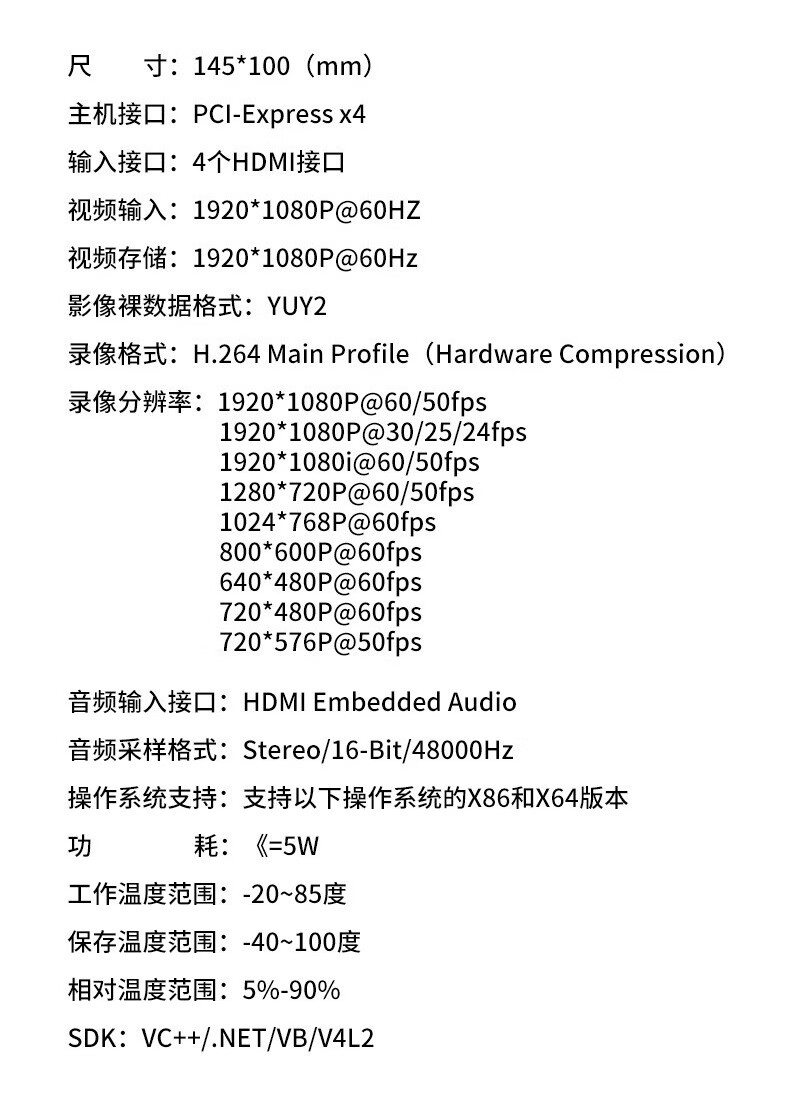 尺 寸：145*100（mm）

主机接口：PCI-Express x4

输入接口：4个HDMI接口

视频输入：1920*1080P@60HZ

视频存储：1920*1080P@60Hz

影像裸数据格式：YUY2

录像格式：H.264 Main Profile（Hardware Compression）

录像分辨率：1920*1080P@60/50fps
1920*1080P@30/25/24fps
1920*1080i@60/50fps
1280*720P@60/50fps
1024*768P@60fps
800*600P@60fps
640*480P@60fps
720*480P@60fps
720*576P@50fps

音频输入接口：HDMI Embedded Audio

音频采样格式：Stereo/16-Bit/48000Hz

操作系统支持：支持以下操作系统的X86和X64版本

功 耗：《=5W

工作温度范围：-20~85度

保存温度范围：-40~100度

相对温度范围：5%-90%

SDK：VC++/.NET/VB/V4L2